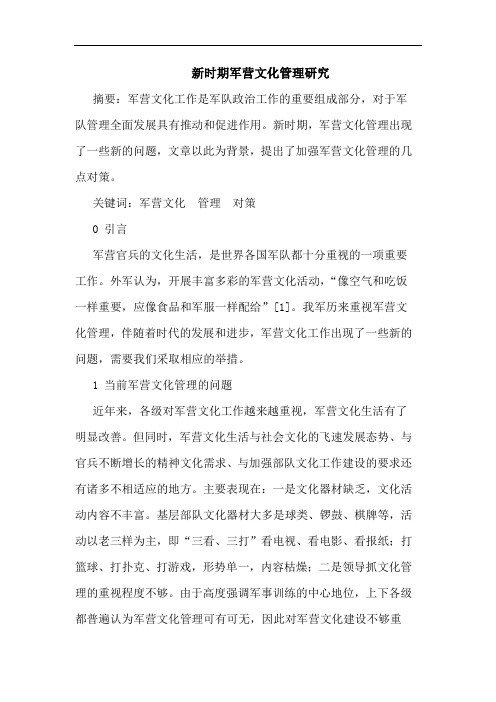 新时期军营文化管理研究

摘要：军营文化工作是军队政治工作的重要组成部分，对于军队管理全面发展具有推动和促进作用。新时期，军营文化管理出现了一些新的问题，文章以此为背景，提出了加强军营文化管理的几点对策。

关键词：军营文化　管理　对策

0 引言

军营官兵的文化生活，是世界各国军队都十分重视的一项重要工作。外军认为，开展丰富多彩的军营文化活动，“像空气和吃饭一样重要，应像食品和军服一样配给”[1]。我军历来重视军营文化管理，伴随着时代的发展和进步，军营文化工作出现了一些新的问题，需要我们采取相应的举措。

1 当前军营文化管理的问题

近年来，各级对军营文化工作越来越重视，军营文化生活有了明显改善。但同时，军营文化生活与社会文化的飞速发展态势、与官兵不断增长的精神文化需求、与加强部队文化工作建设的要求还有诸多不相适应的地方。主要表现在：一是文化器材缺乏，文化活动内容不丰富。基层部队文化器材大多是球类、锣鼓、棋牌等，活动以老三样为主，即“三看、三打”看电视、看电影、看报纸；打篮球、打扑克、打游戏，形势单一，内容枯燥；二是领导抓文化管理的重视程度不够。由于高度强调军事训练的中心地位，上下各级都普遍认为军营文化管理可有可无，因此对军营文化建设不够重